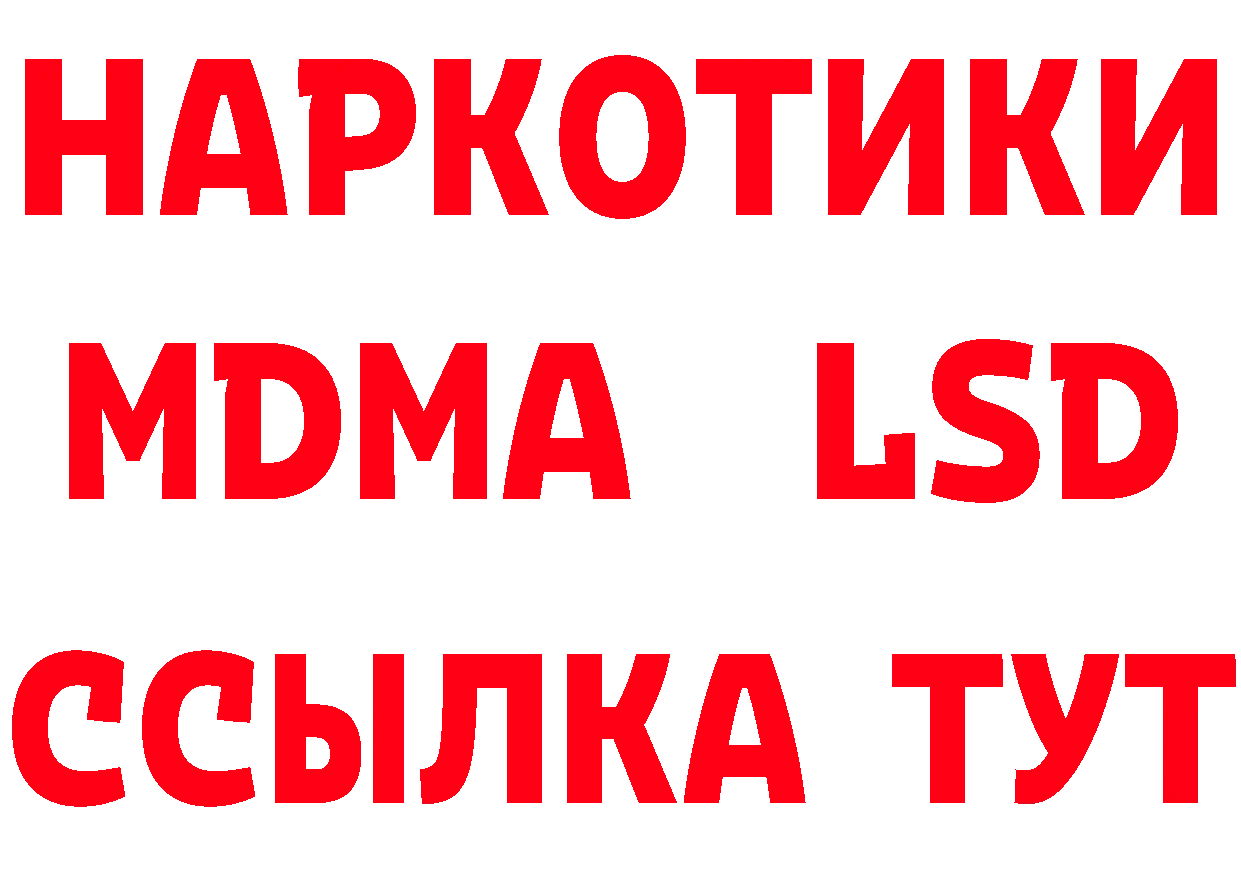 НАРКОТИКИ
MDMA LSD
ССЫЛКА ТУТ